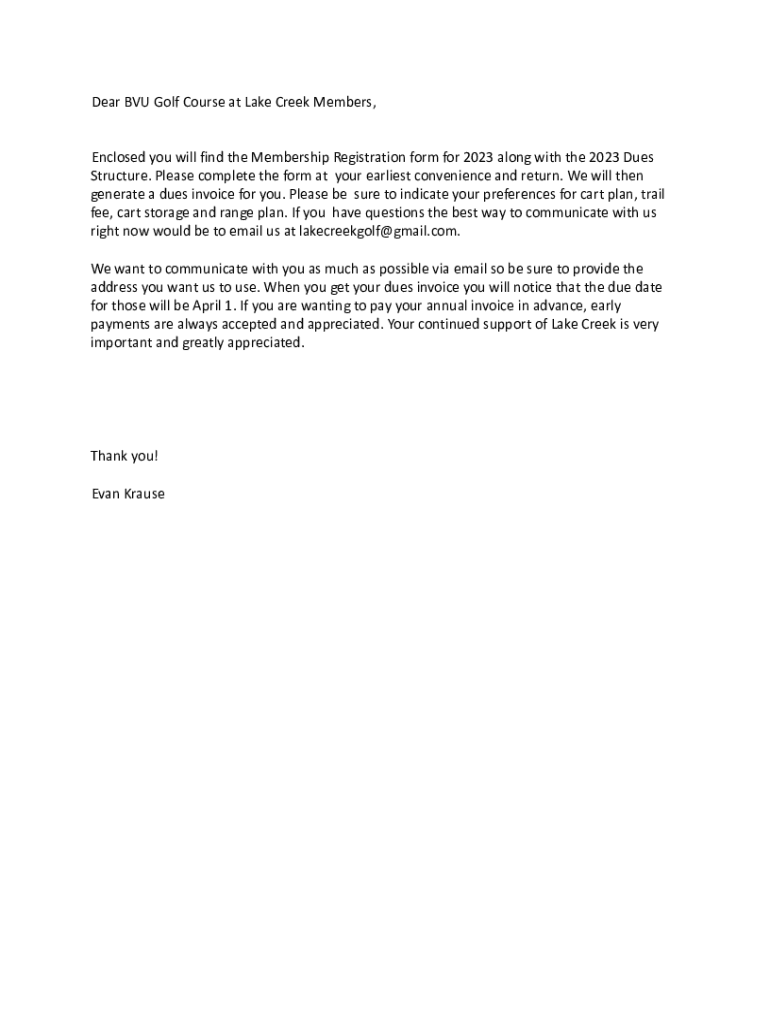 Dear BVU Golf Course at Lake Creek Members,

Enclosed you will find the Membership Registration form for 2023 along with the 2023 Dues Structure. Please complete the form at your earliest convenience and return. We will then generate a dues invoice for you. Please be sure to indicate your preferences for cart plan, trail fee, cart storage and range plan. If you have questions the best way to communicate with us right now would be to email us at lakecreekgolf@gmail.com.

We want to communicate with you as much as possible via email so be sure to provide the address you want us to use. When you get your dues invoice you will notice that the due date for those will be April 1. If you are wanting to pay your annual invoice in advance, early payments are always accepted and appreciated. Your continued support of Lake Creek is very important and greatly appreciated.

Thank you!

Evan Krause